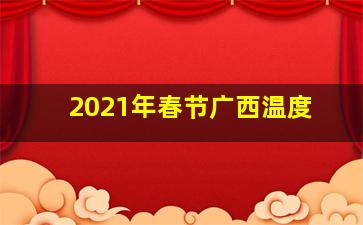 2021年春节广西温度